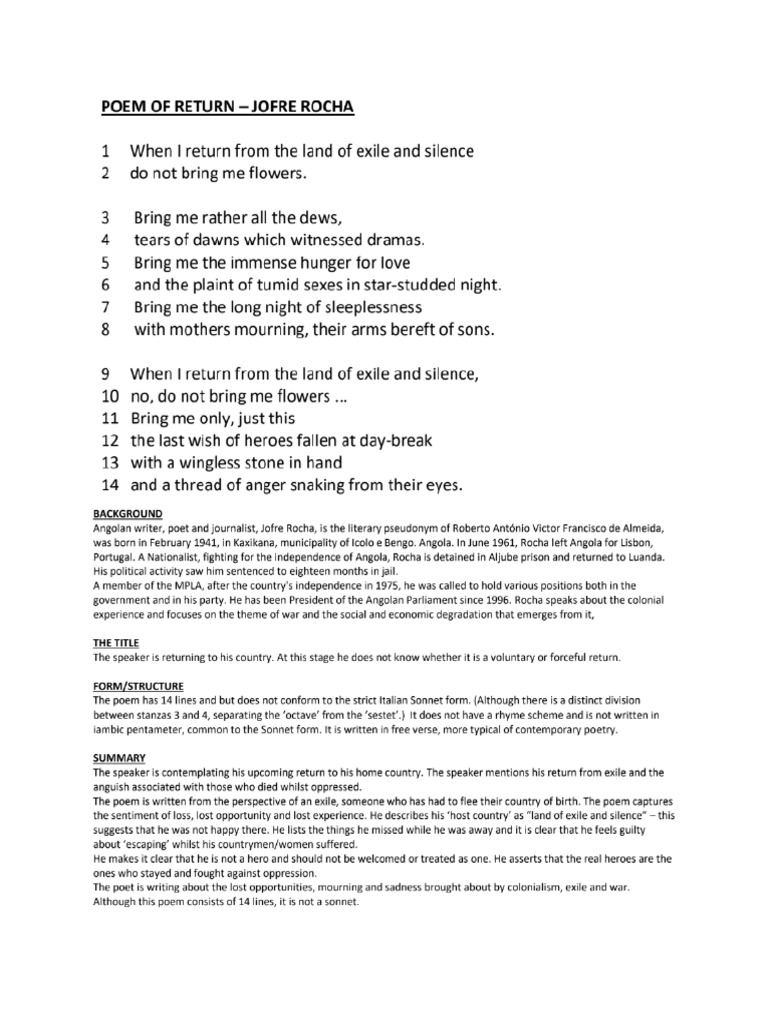 POEM OF RETURN – JOFRE ROCHA

1 When I return from the land of exile and silence
2 do not bring me flowers.

3 Bring me rather all the dews,
4 tears of dawns which witnessed dramas.
5 Bring me the immense hunger for love
6 and the plaint of tumid sexes in star-studded night.
7 Bring me the long night of sleeplessness
8 with mothers mourning, their arms bereft of sons.

9 When I return from the land of exile and silence,
10 no, do not bring me flowers ...
11 Bring me only, just this
12 the last wish of heroes fallen at day-break
13 with a wingless stone in hand
14 and a thread of anger snaking from their eyes.

BACKGROUND
Angolan writer, poet and journalist, Jofre Rocha, is the literary pseudonym of Roberto António Victor Francisco de Almeida, was born in February 1941, in Kaxikana, municipality of Icolo e Bengo. Angola. In June 1961, Rocha left Angola for Lisbon, Portugal. A Nationalist, fighting for the independence of Angola, Rocha is detained in Aljube prison and returned to Luanda. His political activity saw him sentenced to eighteen months in jail.
A member of the MPLA, after the country's independence in 1975, he was called to hold various positions both in the government and in his party. He has been President of the Angolan Parliament since 1996. Rocha speaks about the colonial experience and focuses on the theme of war and the social and economic degradation that emerges from it,

THE TITLE
The speaker is returning to his country. At this stage he does not know whether it is a voluntary or forceful return.

FORM/STRUCTURE
The poem has 14 lines and but does not conform to the strict Italian Sonnet form. (Although there is a distinct division between stanzas 3 and 4, separating the 'octave' from the 'sestet'.) It does not have a rhyme scheme and is not written in iambic pentameter, common to the Sonnet form. It is written in free verse, more typical of contemporary poetry.

SUMMARY
The speaker is contemplating his upcoming return to his home country. The speaker mentions his return from exile and the anguish associated with those who died whilst oppressed.
The poem is written from the perspective of an exile, someone who has had to flee their country of birth. The poem captures the sentiment of loss, lost opportunity and lost experience. He describes his 'host country' as "land of exile and silence" – this suggests that he was not happy there. He lists the things he missed while he was away and it is clear that he feels guilty about 'escaping' whilst his countrymen/women suffered.
He makes it clear that he is not a hero and should not be welcomed or treated as one. He asserts that the real heroes are the ones who stayed and fought against oppression.
The poet is writing about the lost opportunities, mourning and sadness brought about by colonialism, exile and war.
Although this poem consists of 14 lines, it is not a sonnet.